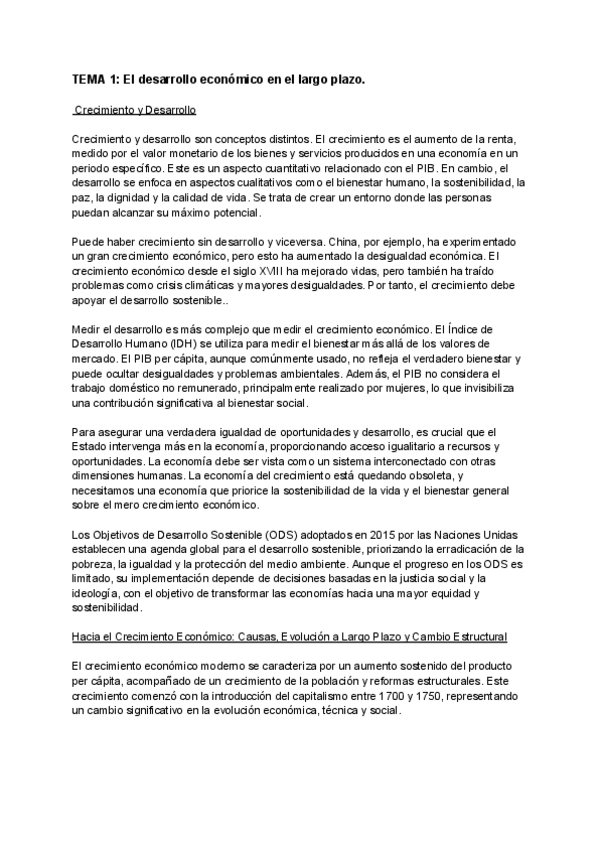 TEMA 1: El desarrollo económico en el largo plazo.

Crecimiento y Desarrollo

Crecimiento y desarrollo son conceptos distintos. El crecimiento es el aumento de la renta, medido por el valor monetario de los bienes y servicios producidos en una economía en un periodo específico. Este es un aspecto cuantitativo relacionado con el PIB. En cambio, el desarrollo se enfoca en aspectos cualitativos como el bienestar humano, la sostenibilidad, la paz, la dignidad y la calidad de vida. Se trata de crear un entorno donde las personas puedan alcanzar su máximo potencial.

Puede haber crecimiento sin desarrollo y viceversa. China, por ejemplo, ha experimentado un gran crecimiento económico, pero esto ha aumentado la desigualdad económica. El crecimiento económico desde el siglo XVIII ha mejorado vidas, pero también ha traído problemas como crisis climáticas y mayores desigualdades. Por tanto, el crecimiento debe apoyar el desarrollo sostenible..

Medir el desarrollo es más complejo que medir el crecimiento económico. El Índice de Desarrollo Humano (IDH) se utiliza para medir el bienestar más allá de los valores de mercado. El PIB per cápita, aunque comúnmente usado, no refleja el verdadero bienestar y puede ocultar desigualdades y problemas ambientales. Además, el PIB no considera el trabajo doméstico no remunerado, principalmente realizado por mujeres, lo que invisibiliza una contribución significativa al bienestar social.

Para asegurar una verdadera igualdad de oportunidades y desarrollo, es crucial que el Estado intervenga más en la economía, proporcionando acceso igualitario a recursos y oportunidades. La economía debe ser vista como un sistema interconectado con otras dimensiones humanas. La economía del crecimiento está quedando obsoleta, y necesitamos una economía que priorice la sostenibilidad de la vida y el bienestar general sobre el mero crecimiento económico.

Los Objetivos de Desarrollo Sostenible (ODS) adoptados en 2015 por las Naciones Unidas establecen una agenda global para el desarrollo sostenible, priorizando la erradicación de la pobreza, la igualdad y la protección del medio ambiente. Aunque el progreso en los ODS es limitado, su implementación depende de decisiones basadas en la justicia social y la ideología, con el objetivo de transformar las economías hacia una mayor equidad y sostenibilidad.

Hacia el Crecimiento Económico: Causas, Evolución a Largo Plazo y Cambio Estructural

El crecimiento económico moderno se caracteriza por un aumento sostenido del producto per cápita, acompañado de un crecimiento de la población y reformas estructurales. Este crecimiento comenzó con la introducción del capitalismo entre 1700 y 1750, representando un cambio significativo en la evolución económica, técnica y social.